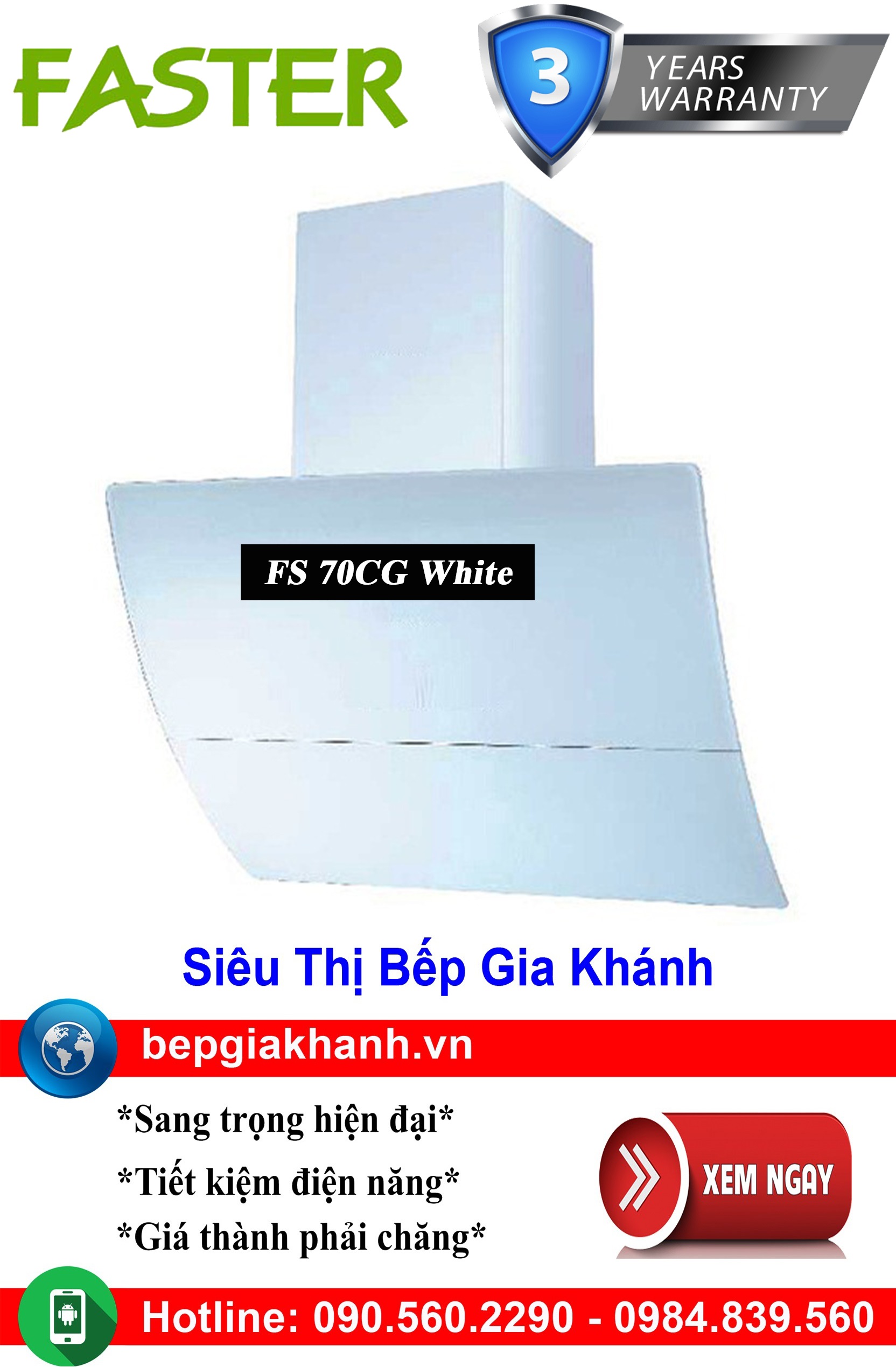 FASTER

3 YEARS WARRANTY

FS 70CG White

Siêu Thị Bếp Gia Khánh

bepgiakhanh.vn

*Sang trọng hiện đại*

*Tiết kiệm điện năng*

*Giá thành phải chăng*

XEM NGAY

Hotline: 090.560.2290 - 0984.839.560